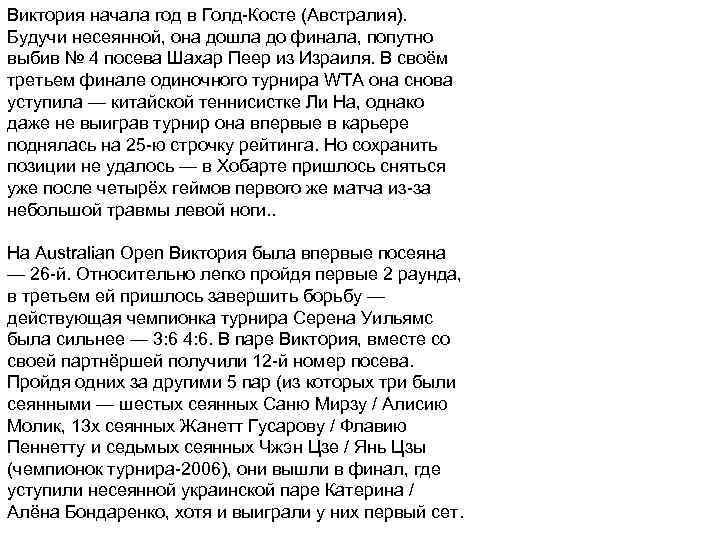 Виктория начала год в Голд-Косте (Австралия). Будучи несеянной, она дошла до финала, попутно выбив № 4 посева Шахар Пеер из Израиля. В своём третьем финале одиночного турнира WTA она снова уступила — китайской теннисистке Ли На, однако даже не выиграв турнир она впервые в карьере поднялась на 25-ю строчку рейтинга. Но сохранить позиции не удалось — в Хобарте пришлось сняться уже после четырёх геймов первого же матча из-за небольшой травмы левой ноги..

На Australian Open Виктория была впервые посеяна — 26-й. Относительно легко пройдя первые 2 раунда, в третьем ей пришлось завершить борьбу — действующая чемпионка турнира Серена Уильямс была сильнее — 3:6 4:6. В паре Виктория, вместе со своей партнёршей получили 12-й номер посева. Пройдя одних за другими 5 пар (из которых три были сеянными — шестых сеянных Саню Мирзу / Алисию Молик, 13х сеянных Жанетт Гусарову / Флавию Пеннетту и седьмых сеянных Чжэн Цзе / Янь Цзы (чемпионок турнира-2006), они вышли в финал, где уступили несеянной украинской паре Катерина / Алёна Бондаренко, хотя и выиграли у них первый сет.